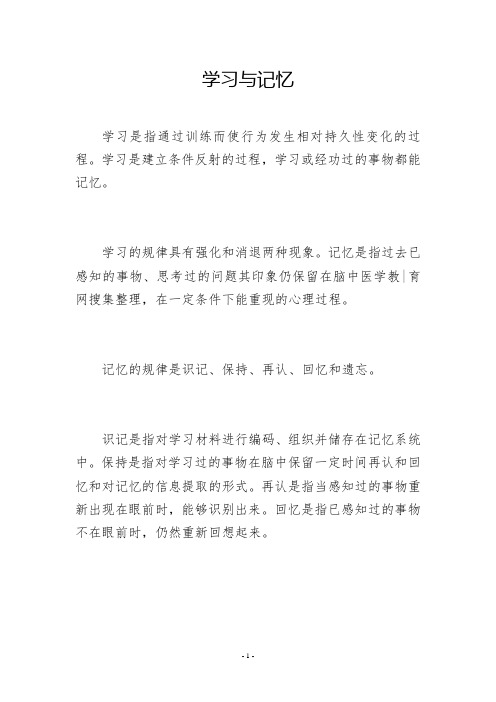 学习与记忆

学习是指通过训练而使行为发生相对持久性变化的过程。学习是建立条件反射的过程，学习或经功过的事物都能记忆。

学习的规律具有强化和消退两种现象。记忆是指过去已感知的事物、思考过的问题其印象仍保留在脑中医学教|育网搜集整理，在一定条件下能重现的心理过程。

记忆的规律是识记、保持、再认、回忆和遗忘。

识记是指对学习材料进行编码、组织并储存在记忆系统中。保持是指对学习过的事物在脑中保留一定时间再认和回忆和对记忆的信息提取的形式。再认是指当感知过的事物重新出现在眼前时，能够识别出来。回忆是指已感知过的事物不在眼前时，仍然重新回想起来。

- 1 -